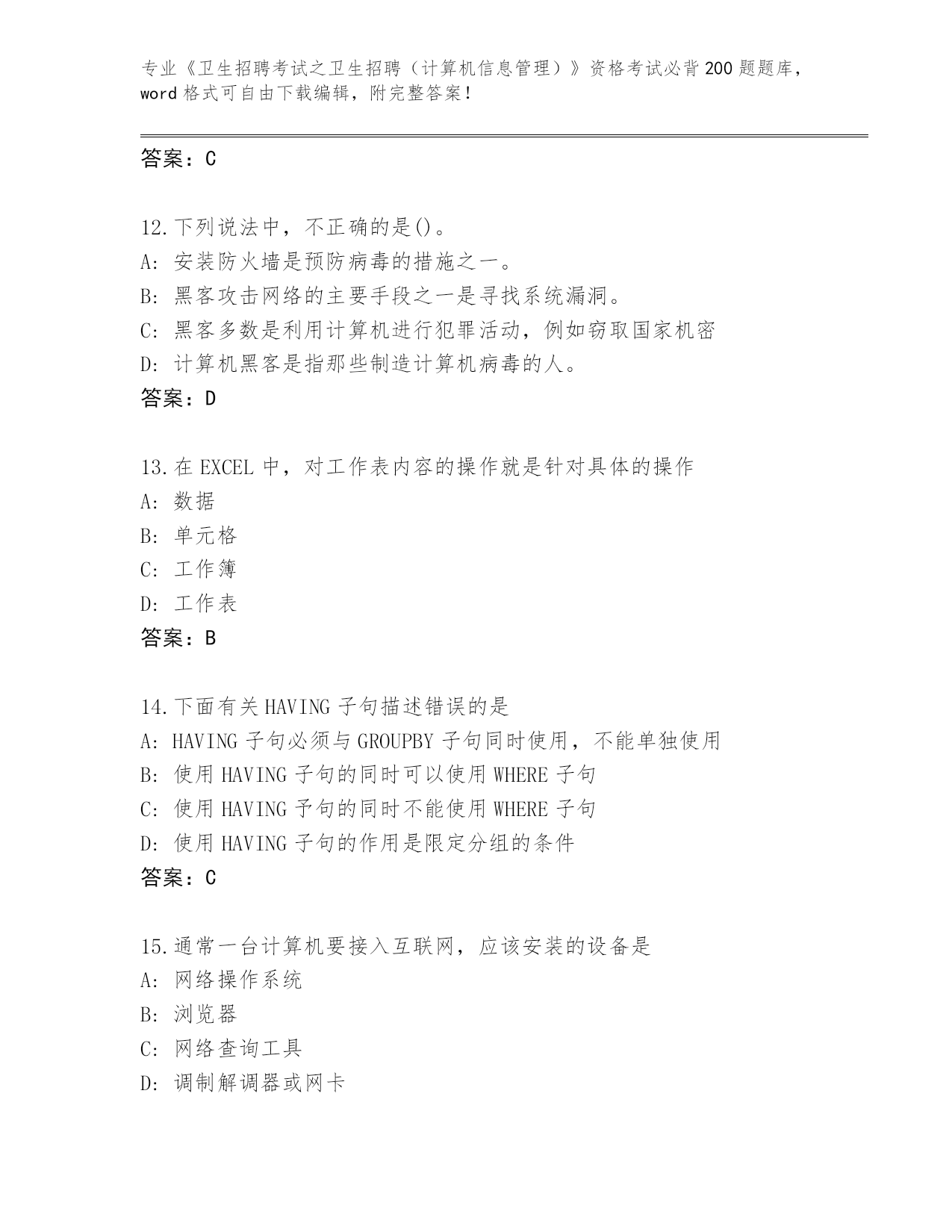 专业《卫生招聘考试之卫生招聘（计算机信息管理）》资格考试必背200题题库，word格式可自由下载编辑，附完整答案！

答案：C

12.下列说法中，不正确的是()。
A：安装防火墙是预防病毒的措施之一。
B：黑客攻击网络的主要手段之一是寻找系统漏洞。
C：黑客多数是利用计算机进行犯罪活动，例如窃取国家机密
D：计算机黑客是指那些制造计算机病毒的人。
答案：D

13.在EXCEL中，对工作表内容的操作就是针对具体的操作
A：数据
B：单元格
C：工作簿
D：工作表
答案：B

14.下面有关HAVING子句描述错误的是
A：HAVING子句必须与GROUPBY子句同时使用，不能单独使用
B：使用HAVING子句的同时可以使用WHERE子句
C：使用HAVING予句的同时不能使用WHERE子句
D：使用HAVING子句的作用是限定分组的条件
答案：C

15.通常一台计算机要接入互联网，应该安装的设备是
A：网络操作系统
B：浏览器
C：网络查询工具
D：调制解调器或网卡